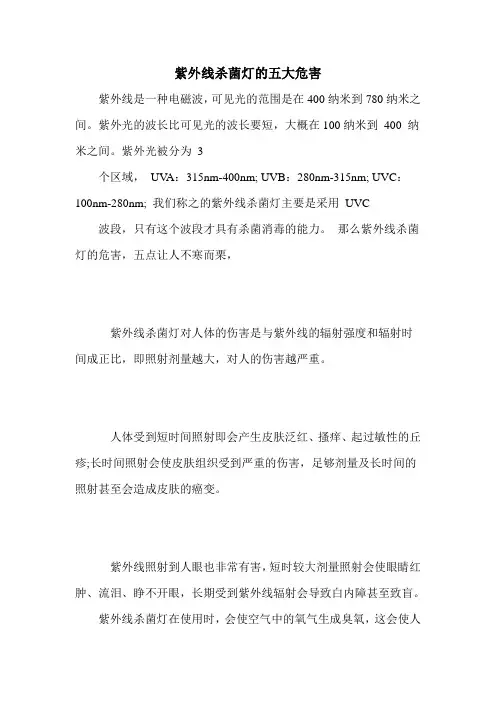 紫外线杀菌灯的五大危害

紫外线是一种电磁波，可见光的范围是在 400 纳米到 780 纳米之间。紫外光的波长比可见光的波长要短，大概在 100 纳米到 400 纳米之间。紫外光被分为 3

个区域， UVA：315nm-400nm; UVB：280nm-315nm; UVC：100nm-280nm; 我们称之的紫外线杀菌灯主要是采用 UVC

波段，只有这个波段才具有杀菌消毒的能力。 那么紫外线杀菌灯的危害，五点让人不寒而栗，

紫外线杀菌灯对人体的伤害是与紫外线的辐射强度和辐射时间成正比，即照射剂量越大，对人的伤害越严重。

人体受到短时间照射即会产生皮肤泛红、搔痒、起过敏性的丘疹;长时间照射会使皮肤组织受到严重的伤害，足够剂量及长时间的照射甚至会造成皮肤的癌变。

紫外线照射到人眼也非常有害，短时较大剂量照射会使眼睛红肿、流泪、睁不开眼，长期受到紫外线辐射会导致白内障甚至致盲。

紫外线杀菌灯在使用时，会使空气中的氧气生成臭氧，这会使人